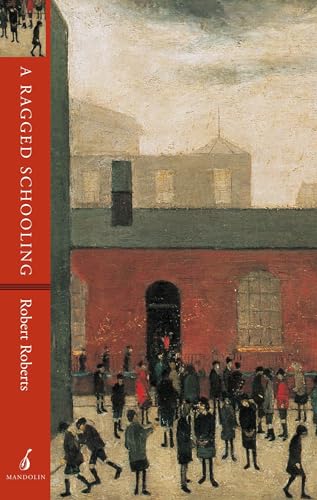 A RAGGED SCHOOLING

Robert Roberts

MANDOLIN